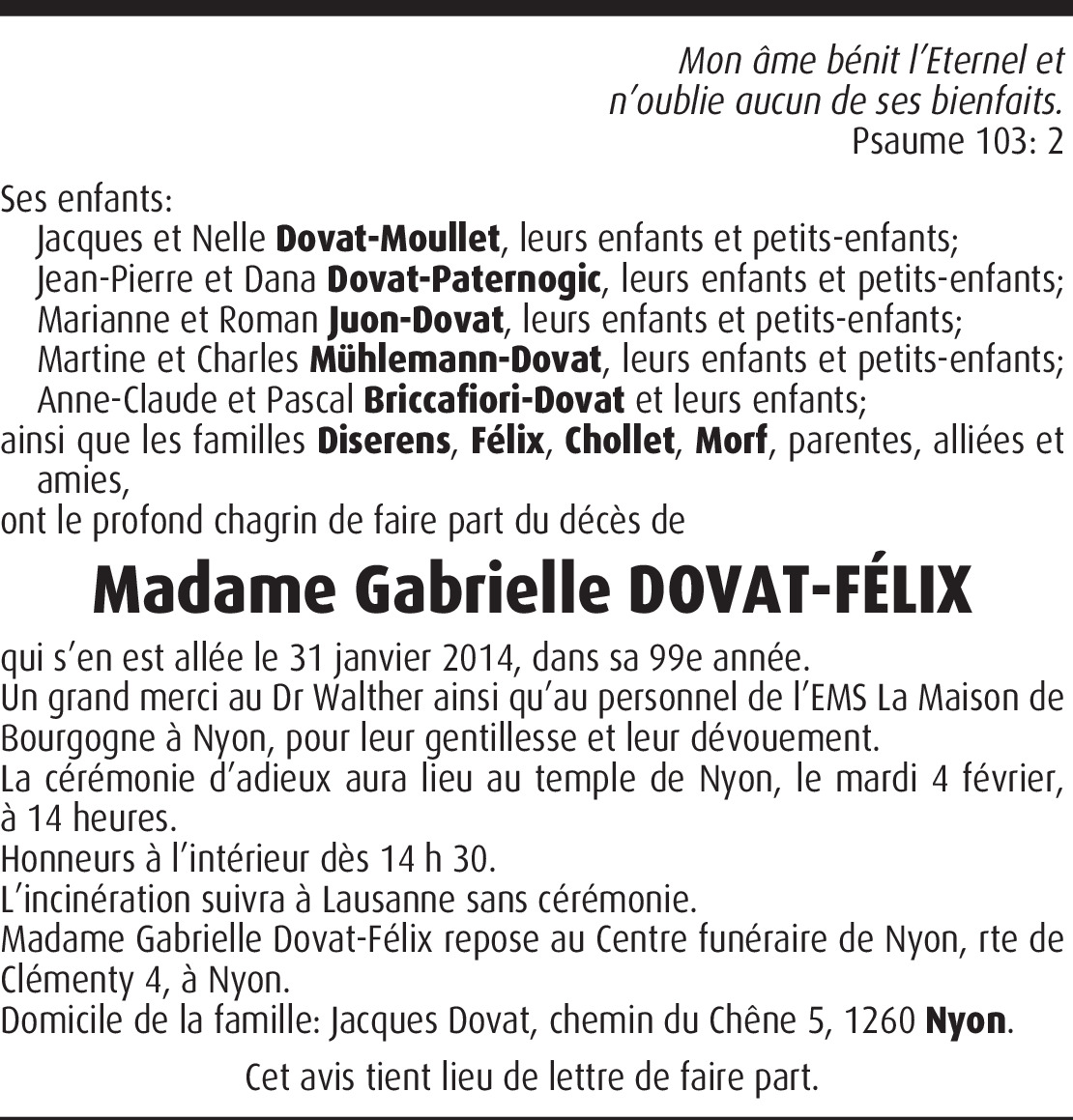 Mon âme bénit l'Eternel et
n'oublie aucun de ses bienfaits.
Psaume 103: 2

Ses enfants:
Jacques et Nelle Dovat-Moullet, leurs enfants et petits-enfants;
Jean-Pierre et Dana Dovat-Paternogic, leurs enfants et petits-enfants;
Marianne et Roman Juon-Dovat, leurs enfants et petits-enfants;
Martine et Charles Mühlemann-Dovat, leurs enfants et petits-enfants;
Anne-Claude et Pascal Briccafiori-Dovat et leurs enfants;
ainsi que les familles Diserens, Félix, Chollet, Morf, parentes, alliées et amies,
ont le profond chagrin de faire part du décès de

Madame Gabrielle DOVAT-FÉLIX

qui s'en est allée le 31 janvier 2014, dans sa 99e année.
Un grand merci au Dr Walther ainsi qu'au personnel de l'EMS La Maison de Bourgogne à Nyon, pour leur gentillesse et leur dévouement.
La cérémonie d'adieux aura lieu au temple de Nyon, le mardi 4 février, à 14 heures.
Honneurs à l'intérieur dès 14 h 30.
L'incinération suivra à Lausanne sans cérémonie.
Madame Gabrielle Dovat-Félix repose au Centre funéraire de Nyon, rte de Clémenty 4, à Nyon.
Domicile de la famille: Jacques Dovat, chemin du Chêne 5, 1260 Nyon.

Cet avis tient lieu de lettre de faire part.